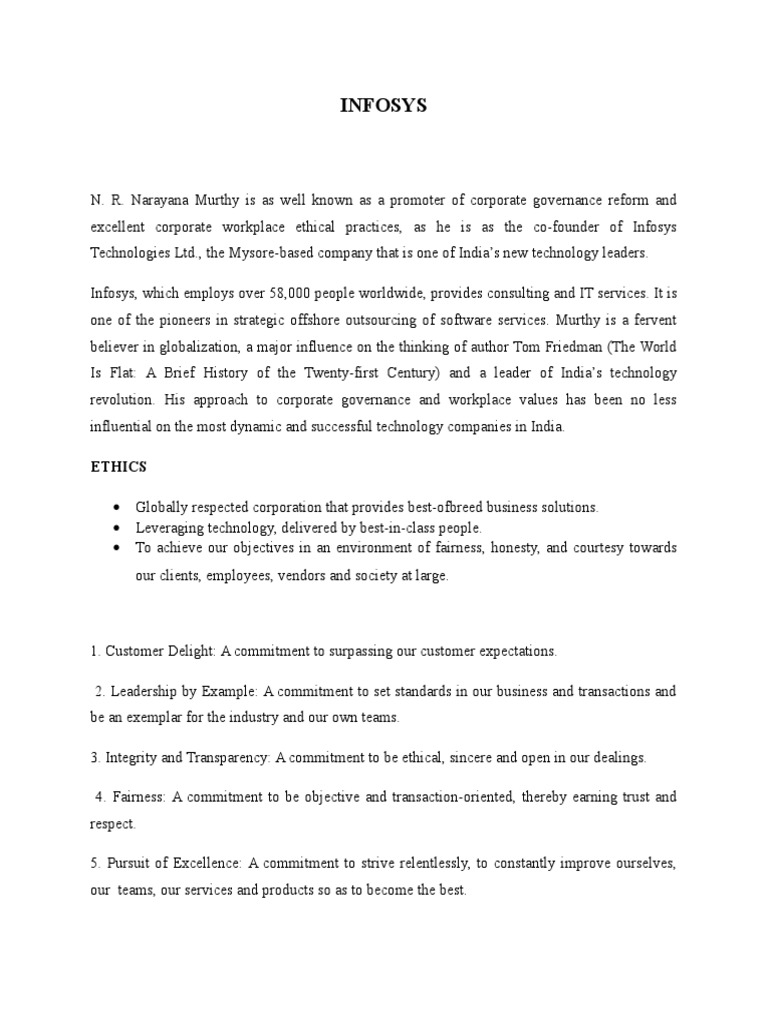 INFOSYS

N. R. Narayana Murthy is as well known as a promoter of corporate governance reform and excellent corporate workplace ethical practices, as he is as the co-founder of Infosys Technologies Ltd., the Mysore-based company that is one of India's new technology leaders.

Infosys, which employs over 58,000 people worldwide, provides consulting and IT services. It is one of the pioneers in strategic offshore outsourcing of software services. Murthy is a fervent believer in globalization, a major influence on the thinking of author Tom Friedman (The World Is Flat: A Brief History of the Twenty-first Century) and a leader of India's technology revolution. His approach to corporate governance and workplace values has been no less influential on the most dynamic and successful technology companies in India.

ETHICS

• Globally respected corporation that provides best-ofbreed business solutions.
• Leveraging technology, delivered by best-in-class people.
• To achieve our objectives in an environment of fairness, honesty, and courtesy towards our clients, employees, vendors and society at large.

1. Customer Delight: A commitment to surpassing our customer expectations.

2. Leadership by Example: A commitment to set standards in our business and transactions and be an exemplar for the industry and our own teams.

3. Integrity and Transparency: A commitment to be ethical, sincere and open in our dealings.

4. Fairness: A commitment to be objective and transaction-oriented, thereby earning trust and respect.

5. Pursuit of Excellence: A commitment to strive relentlessly, to constantly improve ourselves, our teams, our services and products so as to become the best.